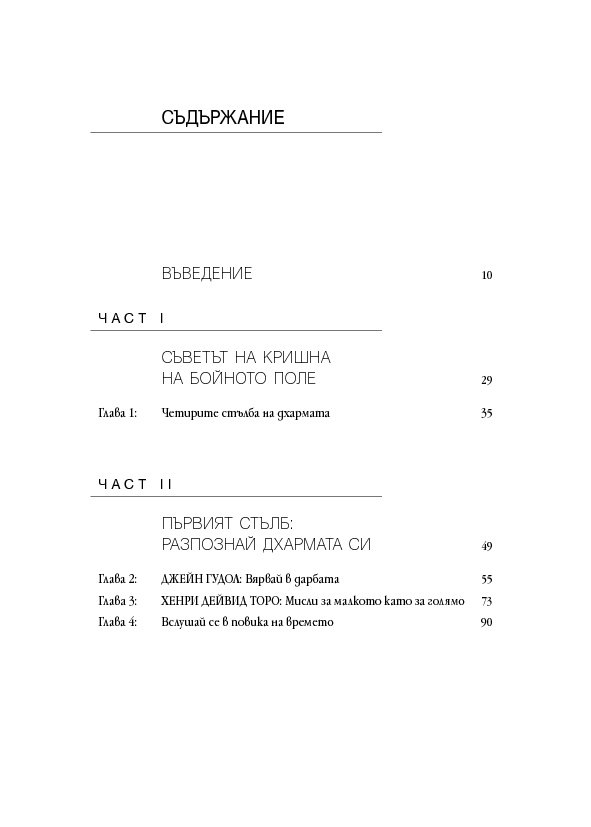 СЪДЪРЖАНИЕ

ВЪВЕДЕНИЕ 10

ЧАСТ I

СЪВЕТЪТ НА КРИШНА НА БОЙНОТО ПОЛЕ 29

Глава 1: Четирите стълба на дхармата 35

ЧАСТ II

ПЪРВИЯТ СТЪЛБ: РАЗПОЗНАЙ ДХАРМАТА СИ 49

Глава 2: ДЖЕЙН ГУДОЛ: Вярвай в дарбата 55

Глава 3: ХЕНРИ ДЕЙВИД ТОРО: Мисли за малкото като за голямо 73

Глава 4: Вслушай се в повика на времето 90